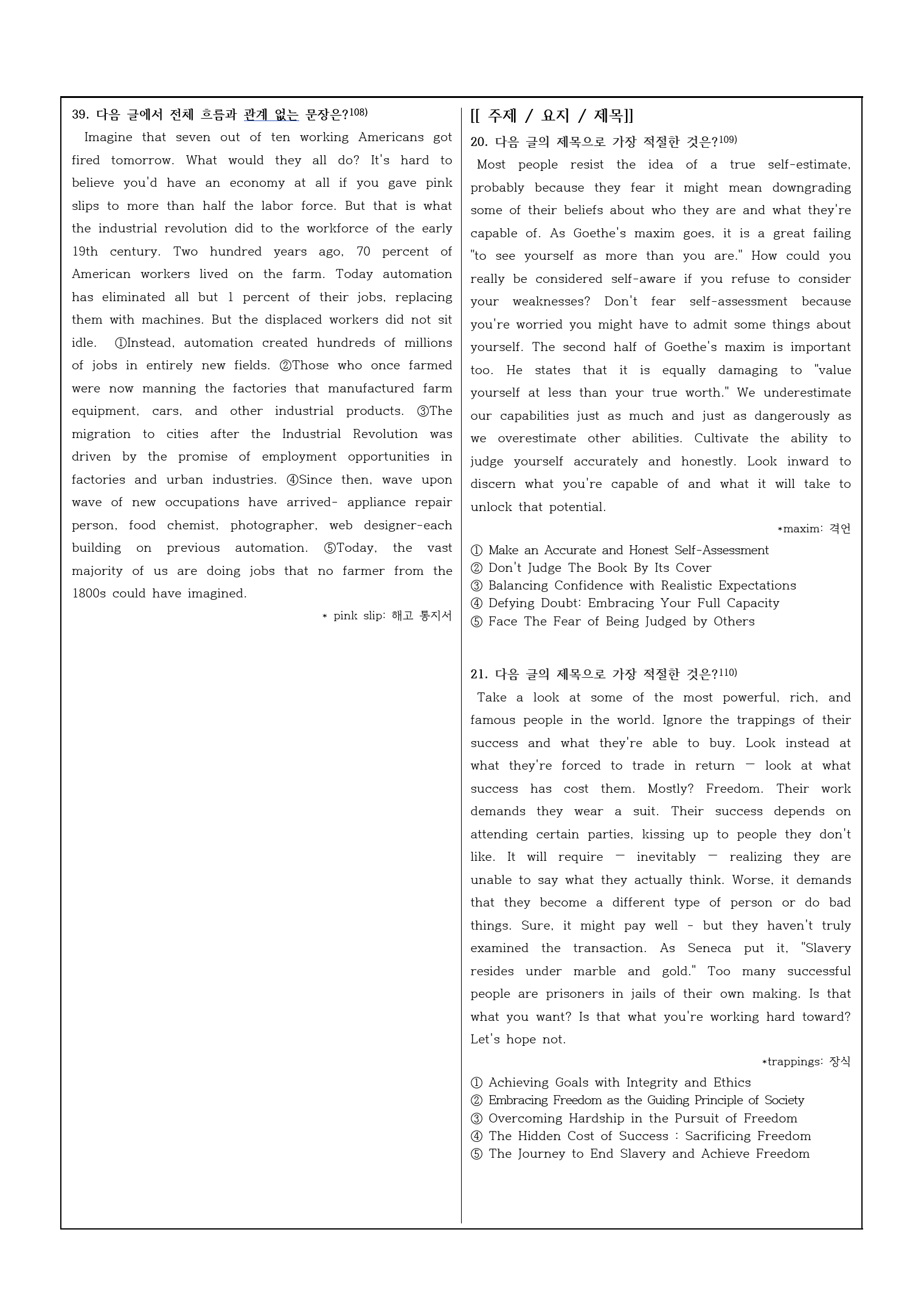 39. 다음 글에서 전체 흐름과 관계 없는 문장은?108)

Imagine that seven out of ten working Americans got fired tomorrow. What would they all do? It's hard to believe you'd have an economy at all if you gave pink slips to more than half the labor force. But that is what the industrial revolution did to the workforce of the early 19th century. Two hundred years ago, 70 percent of American workers lived on the farm. Today automation has eliminated all but 1 percent of their jobs, replacing them with machines. But the displaced workers did not sit idle. ①Instead, automation created hundreds of millions of jobs in entirely new fields. ②Those who once farmed were now manning the factories that manufactured farm equipment, cars, and other industrial products. ③The migration to cities after the Industrial Revolution was driven by the promise of employment opportunities in factories and urban industries. ④Since then, wave upon wave of new occupations have arrived- appliance repair person, food chemist, photographer, web designer-each building on previous automation. ⑤Today, the vast majority of us are doing jobs that no farmer from the 1800s could have imagined.

* pink slip: 해고 통지서

[[ 주제 / 요지 / 제목]]

20. 다음 글의 제목으로 가장 적절한 것은?109)

Most people resist the idea of a true self-estimate, probably because they fear it might mean downgrading some of their beliefs about who they are and what they're capable of. As Goethe's maxim goes, it is a great failing "to see yourself as more than you are." How could you really be considered self-aware if you refuse to consider your weaknesses? Don't fear self-assessment because you're worried you might have to admit some things about yourself. The second half of Goethe's maxim is important too. He states that it is equally damaging to "value yourself at less than your true worth." We underestimate our capabilities just as much and just as dangerously as we overestimate other abilities. Cultivate the ability to judge yourself accurately and honestly. Look inward to discern what you're capable of and what it will take to unlock that potential.

*maxim: 격언

① Make an Accurate and Honest Self-Assessment
② Don't Judge The Book By Its Cover
③ Balancing Confidence with Realistic Expectations
④ Defying Doubt: Embracing Your Full Capacity
⑤ Face The Fear of Being Judged by Others

21. 다음 글의 제목으로 가장 적절한 것은?110)

Take a look at some of the most powerful, rich, and famous people in the world. Ignore the trappings of their success and what they're able to buy. Look instead at what they're forced to trade in return — look at what success has cost them. Mostly? Freedom. Their work demands they wear a suit. Their success depends on attending certain parties, kissing up to people they don't like. It will require — inevitably — realizing they are unable to say what they actually think. Worse, it demands that they become a different type of person or do bad things. Sure, it might pay well - but they haven't truly examined the transaction. As Seneca put it, "Slavery resides under marble and gold." Too many successful people are prisoners in jails of their own making. Is that what you want? Is that what you're working hard toward? Let's hope not.

*trappings: 장식

① Achieving Goals with Integrity and Ethics
② Embracing Freedom as the Guiding Principle of Society
③ Overcoming Hardship in the Pursuit of Freedom
④ The Hidden Cost of Success : Sacrificing Freedom
⑤ The Journey to End Slavery and Achieve Freedom